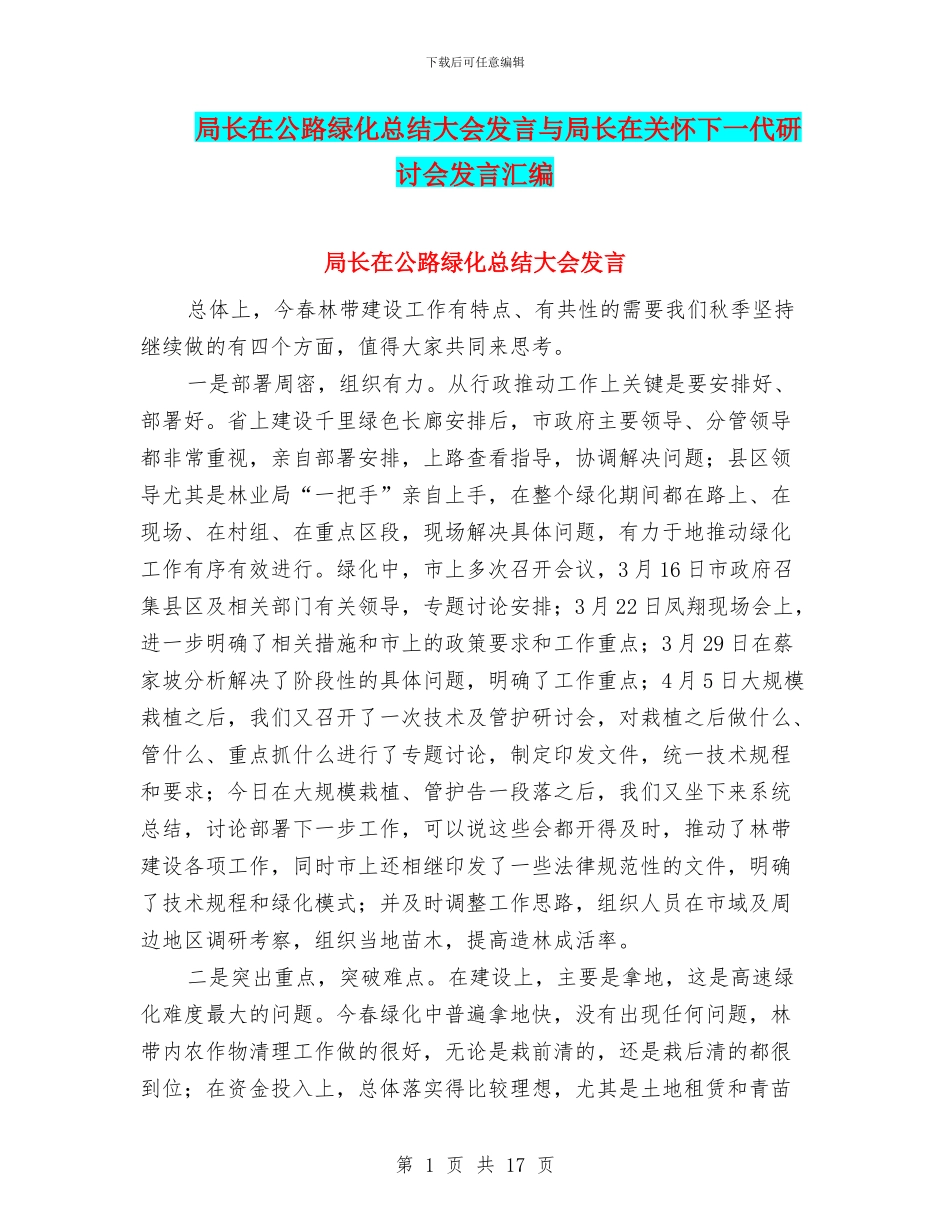 下载后可任意编辑

局长在公路绿化总结大会发言与局长在关怀下一代研讨会发言汇编

局长在公路绿化总结大会发言

总体上，今春林带建设工作有特点、有共性的需要我们秋季坚持继续做的有四个方面，值得大家共同来思考。

一是部署周密，组织有力。从行政推动工作上关键是要安排好、部署好。省上建设千里绿色长廊安排后，市政府主要领导、分管领导都非常重视，亲自部署安排，上路查看指导，协调解决问题；县区领导尤其是林业局“一把手”亲自上手，在整个绿化期间都在路上、在现场、在村组、在重点区段，现场解决具体问题，有力于地推动绿化工作有序有效进行。绿化中，市上多次召开会议，3月16日市政府召集县区及相关部门有关领导，专题讨论安排；3月22日凤翔现场会上，进一步明确了相关措施和市上的政策要求和工作重点；3月29日在蔡家坡分析解决了阶段性的具体问题，明确了工作重点；4月5日大规模栽植之后，我们又召开了一次技术及管护研讨会，对栽植之后做什么、管什么、重点抓什么进行了专题讨论，制定印发文件，统一技术规程和要求；今日在大规模栽植、管护告一段落之后，我们又坐下来系统总结，讨论部署下一步工作，可以说这些会都开得及时，推动了林带建设各项工作，同时市上还相继印发了一些法律规范性的文件，明确了技术规程和绿化模式；并及时调整工作思路，组织人员在市域及周边地区调研考察，组织当地苗木，提高造林成活率。

二是突出重点，突破难点。在建设上，主要是拿地，这是高速绿化难度最大的问题。今春绿化中普遍拿地快，没有出现任何问题，林带内农作物清理工作做的很好，无论是栽前清的，还是栽后清的都很到位；在资金投入上，总体落实得比较理想，尤其是土地租赁和青苗

第 1 页 共 17 页